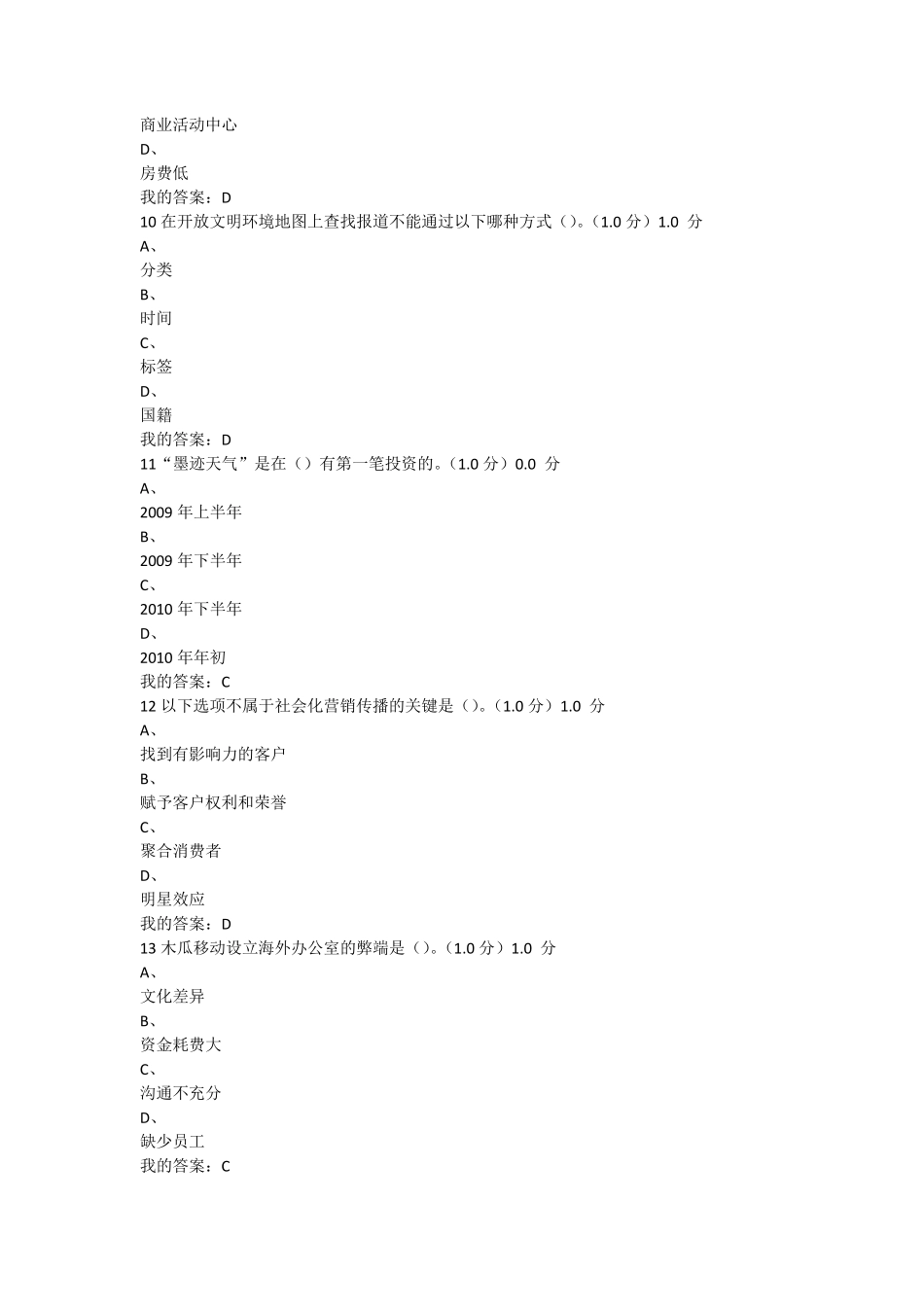 商业活动中心
D、
房费低
我的答案：D
10 在开放文明环境地图上查找报道不能通过以下哪种方式（）。（1.0 分）1.0 分
A、
分类
B、
时间
C、
标签
D、
国籍
我的答案：D
11“墨迹天气”是在（）有第一笔投资的。（1.0 分）0.0 分
A、
2009 年上半年
B、
2009 年下半年
C、
2010 年下半年
D、
2010 年年初
我的答案：C
12 以下选项不属于社会化营销传播的关键是（）。（1.0 分）1.0 分
A、
找到有影响力的客户
B、
赋予客户权利和荣誉
C、
聚合消费者
D、
明星效应
我的答案：D
13 木瓜移动设立海外办公室的弊端是（）。（1.0 分）1.0 分
A、
文化差异
B、
资金耗费大
C、
沟通不充分
D、
缺少员工
我的答案：C